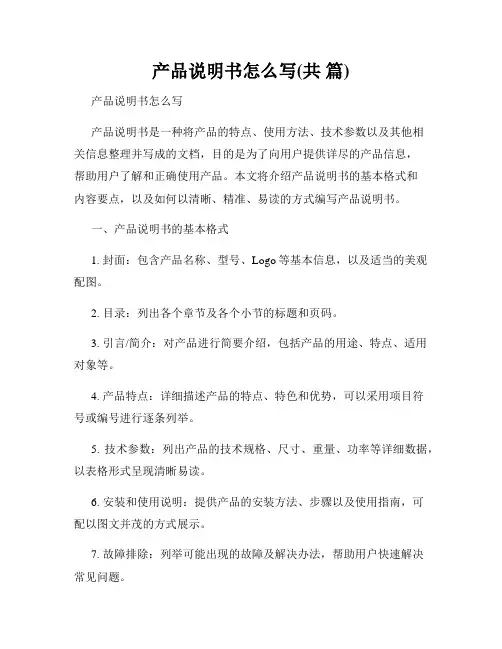 产品说明书怎么写(共 篇)

产品说明书怎么写

产品说明书是一种将产品的特点、使用方法、技术参数以及其他相关信息整理并写成的文档，目的是为了向用户提供详尽的产品信息，帮助用户了解和正确使用产品。本文将介绍产品说明书的基本格式和内容要点，以及如何以清晰、精准、易读的方式编写产品说明书。

一、产品说明书的基本格式

1. 封面：包含产品名称、型号、Logo 等基本信息，以及适当的美观配图。

2. 目录：列出各个章节及各个小节的标题和页码。

3. 引言/简介：对产品进行简要介绍，包括产品的用途、特点、适用对象等。

4. 产品特点：详细描述产品的特点、特色和优势，可以采用项目符号或编号进行逐条列举。

5. 技术参数：列出产品的技术规格、尺寸、重量、功率等详细数据，以表格形式呈现清晰易读。

6. 安装和使用说明：提供产品的安装方法、步骤以及使用指南，可配以图文并茂的方式展示。

7. 故障排除：列举可能出现的故障及解决办法，帮助用户快速解决常见问题。